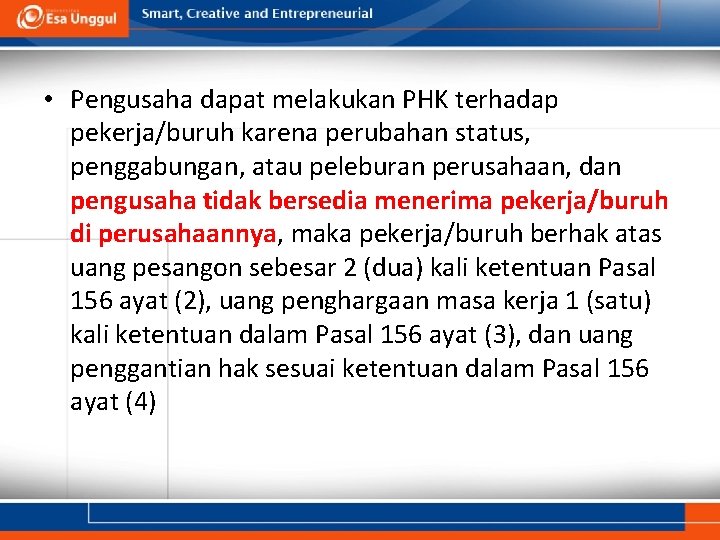 Esa Unggul

Smart, Creative and Entrepreneurial

• Pengusaha dapat melakukan PHK terhadap pekerja/buruh karena perubahan status, penggabungan, atau peleburan perusahaan, dan pengusaha tidak bersedia menerima pekerja/buruh di perusahaannya, maka pekerja/buruh berhak atas uang pesangon sebesar 2 (dua) kali ketentuan Pasal 156 ayat (2), uang penghargaan masa kerja 1 (satu) kali ketentuan dalam Pasal 156 ayat (3), dan uang penggantian hak sesuai ketentuan dalam Pasal 156 ayat (4)